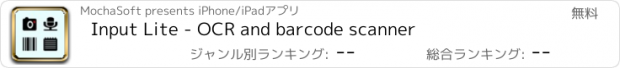 MochaSoft presents iPhone/iPadアプリ

無料

Input Lite - OCR and barcode scanner

ジャンル別ランキング: --

総合ランキング: --